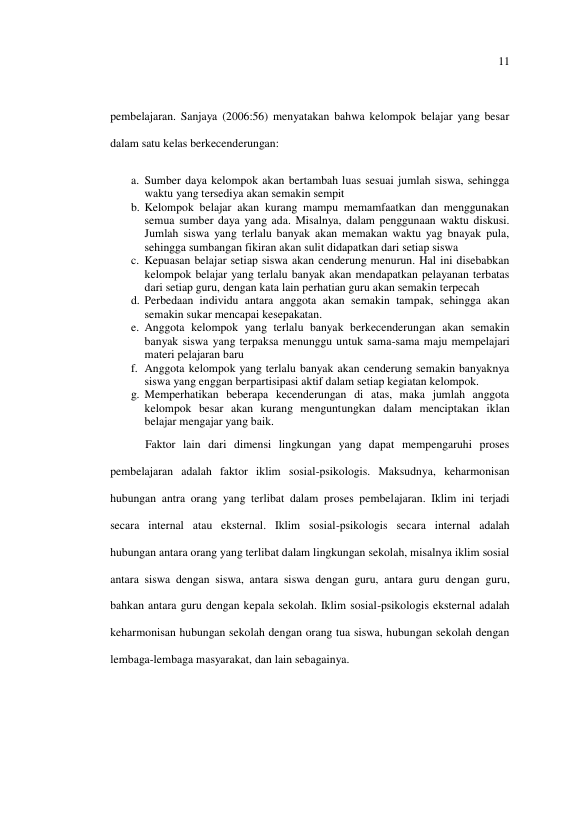 11

pembelajaran. Sanjaya (2006:56) menyatakan bahwa kelompok belajar yang besar dalam satu kelas berkecenderungan:

a. Sumber daya kelompok akan bertambah luas sesuai jumlah siswa, sehingga waktu yang tersediya akan semakin sempit
b. Kelompok belajar akan kurang mampu memamfaatkan dan menggunakan semua sumber daya yang ada. Misalnya, dalam penggunaan waktu diskusi. Jumlah siswa yang terlalu banyak akan memakan waktu yag bnayak pula, sehingga sumbangan fikiran akan sulit didapatkan dari setiap siswa
c. Kepuasan belajar setiap siswa akan cenderung menurun. Hal ini disebabkan kelompok belajar yang terlalu banyak akan mendapatkan pelayanan terbatas dari setiap guru, dengan kata lain perhatian guru akan semakin terpecah
d. Perbedaan individu antara anggota akan semakin tampak, sehingga akan semakin sukar mencapai kesepakatan.
e. Anggota kelompok yang terlalu banyak berkecenderungan akan semakin banyak siswa yang terpaksa menunggu untuk sama-sama maju mempelajari materi pelajaran baru
f. Anggota kelompok yang terlalu banyak akan cenderung semakin banyaknya siswa yang enggan berpartisipasi aktif dalam setiap kegiatan kelompok.
g. Memperhatikan beberapa kecenderungan di atas, maka jumlah anggota kelompok besar akan kurang menguntungkan dalam menciptakan iklan belajar mengajar yang baik.

Faktor lain dari dimensi lingkungan yang dapat mempengaruhi proses pembelajaran adalah faktor iklim sosial-psikologis. Maksudnya, keharmonisan hubungan antra orang yang terlibat dalam proses pembelajaran. Iklim ini terjadi secara internal atau eksternal. Iklim sosial-psikologis secara internal adalah hubungan antara orang yang terlibat dalam lingkungan sekolah, misalnya iklim sosial antara siswa dengan siswa, antara siswa dengan guru, antara guru dengan guru, bahkan antara guru dengan kepala sekolah. Iklim sosial-psikologis eksternal adalah keharmonisan hubungan sekolah dengan orang tua siswa, hubungan sekolah dengan lembaga-lembaga masyarakat, dan lain sebagainya.